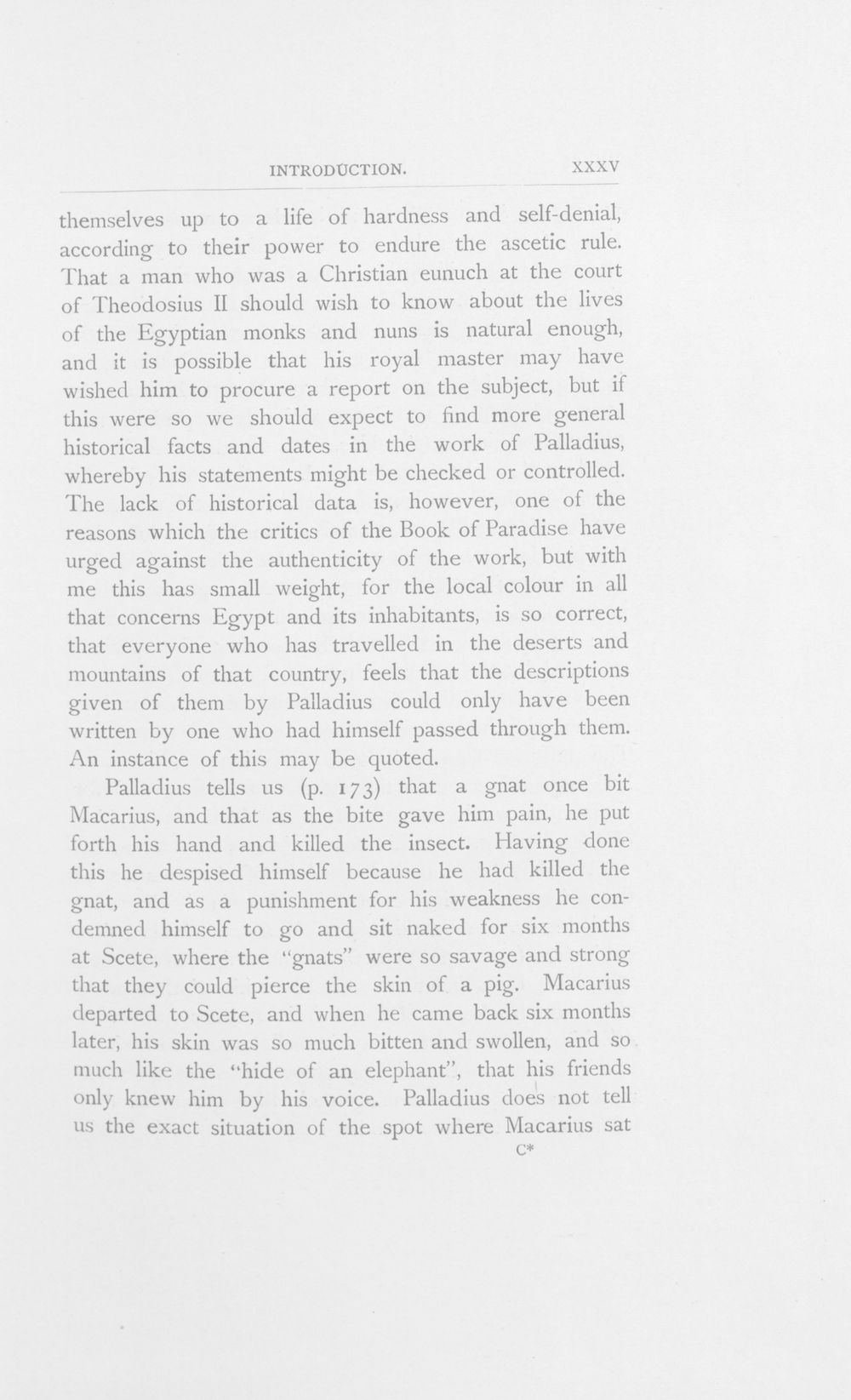 INTRODUCTION. XXXV

themselves up to a life of hardness and self-denial, according to their power to endure the ascetic rule. That a man who was a Christian eunuch at the court of Theodosius II should wish to know about the lives of the Egyptian monks and nuns is natural enough, and it is possible that his royal master may have wished him to procure a report on the subject, but if this were so we should expect to find more general historical facts and dates in the work of Palladius, whereby his statements might be checked or controlled. The lack of historical data is, however, one of the reasons which the critics of the Book of Paradise have urged against the authenticity of the work, but with me this has small weight, for the local colour in all that concerns Egypt and its inhabitants, is so correct, that everyone who has travelled in the deserts and mountains of that country, feels that the descriptions given of them by Palladius could only have been written by one who had himself passed through them. An instance of this may be quoted.

Palladius tells us (p. 173) that a gnat once bit Macarius, and that as the bite gave him pain, he put forth his hand and killed the insect. Having done this he despised himself because he had killed the gnat, and as a punishment for his weakness he condemned himself to go and sit naked for six months at Scete, where the "gnats" were so savage and strong that they could pierce the skin of a pig. Macarius departed to Scete, and when he came back six months later, his skin was so much bitten and swollen, and so much like the "hide of an elephant", that his friends only knew him by his voice. Palladius does not tell us the exact situation of the spot where Macarius sat

C*